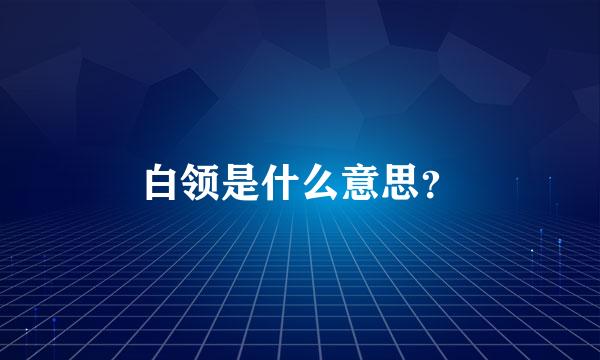 白领是什么意思?